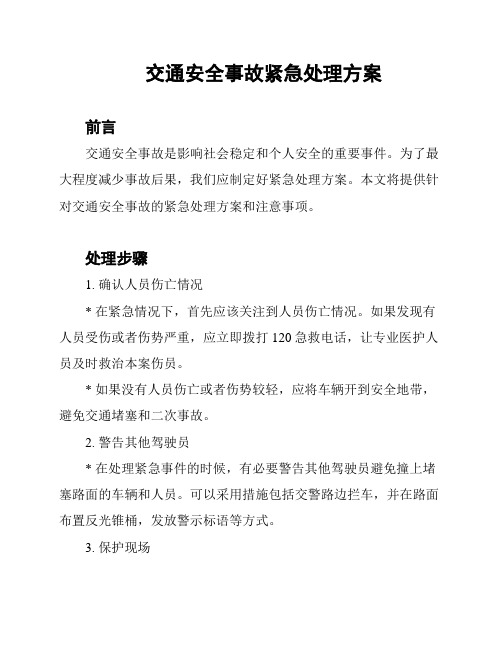 交通安全事故紧急处理方案

前言

交通安全事故是影响社会稳定和个人安全的重要事件。为了最大程度减少事故后果，我们应制定好紧急处理方案。本文将提供针对交通安全事故的紧急处理方案和注意事项。

处理步骤

1. 确认人员伤亡情况

* 在紧急情况下，首先应该关注到人员伤亡情况。如果发现有人员受伤或者伤势严重，应立即拨打 120 急救电话，让专业医护人员及时救治本案伤员。

* 如果没有人员伤亡或者伤势较轻，应将车辆开到安全地带，避免交通堵塞和二次事故。

2. 警告其他驾驶员

* 在处理紧急事件的时候，有必要警告其他驾驶员避免撞上堵塞路面的车辆和人员。可以采用措施包括交警路边拦车，并在路面布置反光锥桶，发放警示标语等方式。

3. 保护现场